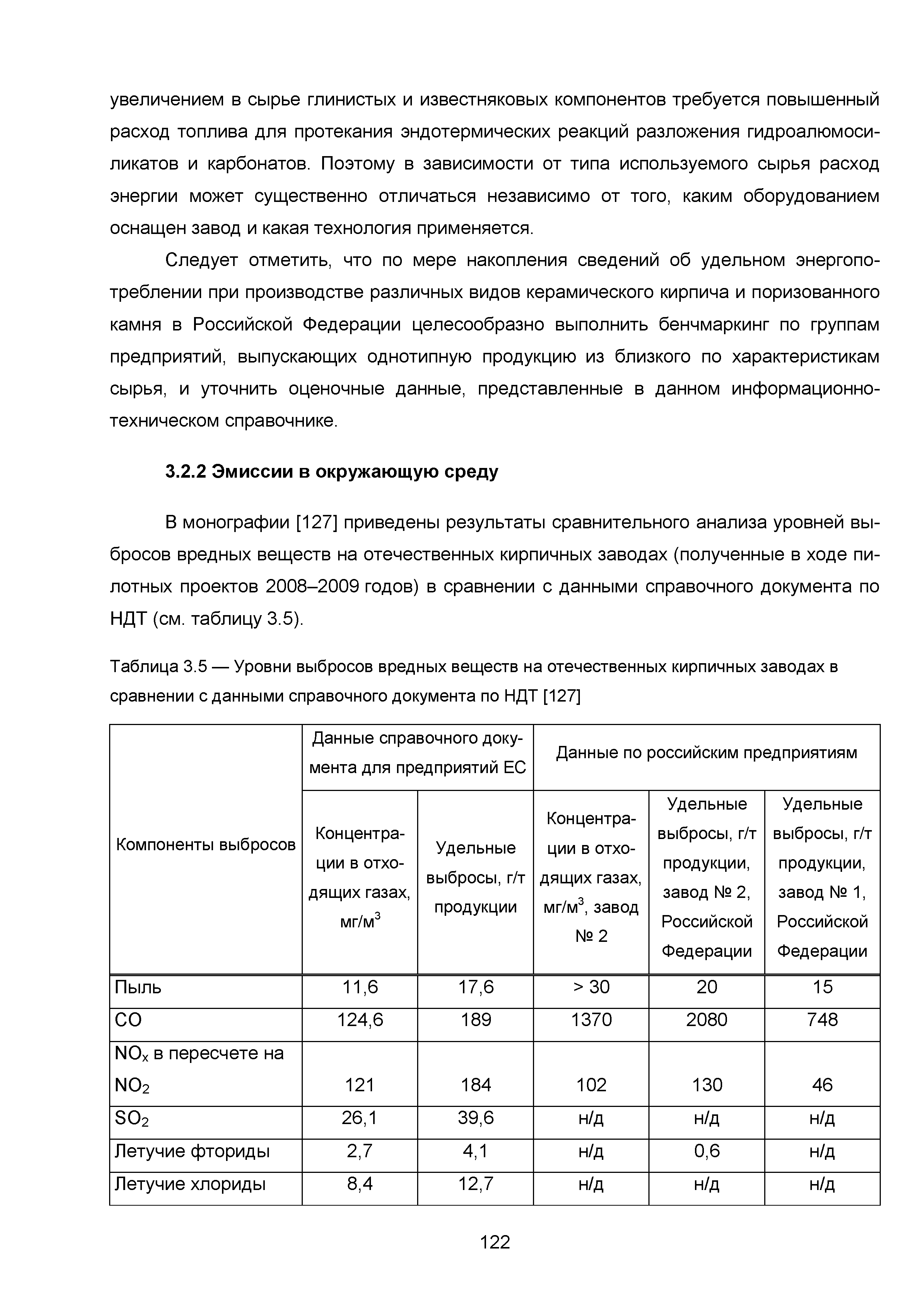 увеличением в сырье глинистых и известняковых компонентов требуется повышенный расход топлива для протекания эндотермических реакций разложения гидроалюмосиликатов и карбонатов. Поэтому в зависимости от типа используемого сырья расход энергии может существенно отличаться независимо от того, каким оборудованием оснащен завод и какая технология применяется.

Следует отметить, что по мере накопления сведений об удельном энергопотреблении при производстве различных видов керамического кирпича и поризованного камня в Российской Федерации целесообразно выполнить бенчмаркинг по группам предприятий, выпускающих однотипную продукцию из близкого по характеристикам сырья, и уточнить оценочные данные, представленные в данном информационно-техническом справочнике.

3.2.2 Эмиссии в окружающую среду

В монографии [127] приведены результаты сравнительного анализа уровней выбросов вредных веществ на отечественных кирпичных заводах (полученные в ходе пилотных проектов 2008–2009 годов) в сравнении с данными справочного документа по НДТ (см. таблицу 3.5).

Таблица 3.5 — Уровни выбросов вредных веществ на отечественных кирпичных заводах в сравнении с данными справочного документа по НДТ [127]

| Компоненты выбросов | Данные справочного документа для предприятий ЕС | | Данные по российским предприятиям | | |
|---|---|---|---|---|---|
| | Концентрации в отходящих газах, мг/м$^3$ | Удельные выбросы, г/т продукции | Концентрации в отходящих газах, мг/м$^3$, завод № 2 | Удельные выбросы, г/т продукции, завод № 2, Российской Федерации | Удельные выбросы, г/т продукции, завод № 1, Российской Федерации |
| Пыль | 11,6 | 17,6 | > 30 | 20 | 15 |
| CO | 124,6 | 189 | 1370 | 2080 | 748 |
| $NO_x$ в пересчете на $NO_2$ | 121 | 184 | 102 | 130 | 46 |
| $SO_2$ | 26,1 | 39,6 | н/д | н/д | н/д |
| Летучие фториды | 2,7 | 4,1 | н/д | 0,6 | н/д |
| Летучие хлориды | 8,4 | 12,7 | н/д | н/д | н/д |

122